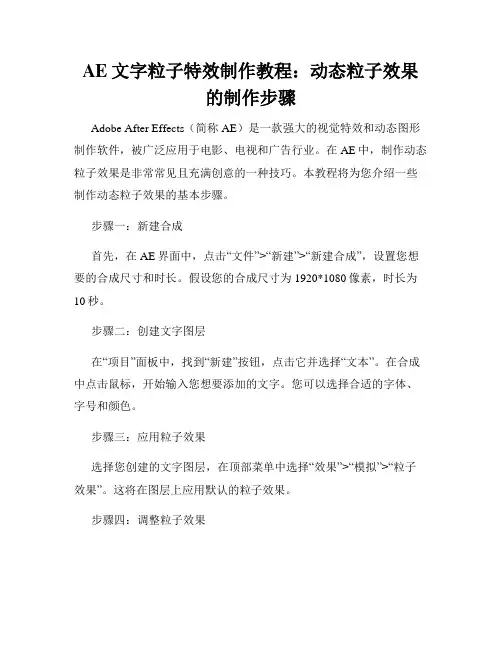 AE 文字粒子特效制作教程：动态粒子效果的制作步骤

Adobe After Effects（简称 AE）是一款强大的视觉特效和动态图形制作软件，被广泛应用于电影、电视和广告行业。在 AE 中，制作动态粒子效果是非常常见且充满创意的一种技巧。本教程将为您介绍一些制作动态粒子效果的基本步骤。

步骤一：新建合成

首先，在 AE 界面中，点击“文件”>“新建”>“新建合成”，设置您想要的合成尺寸和时长。假设您的合成尺寸为 1920*1080 像素，时长为 10 秒。

步骤二：创建文字图层

在“项目”面板中，找到“新建”按钮，点击它并选择“文本”。在合成中点击鼠标，开始输入您想要添加的文字。您可以选择合适的字体、字号和颜色。

步骤三：应用粒子效果

选择您创建的文字图层，在顶部菜单中选择“效果”>“模拟”>“粒子效果”。这将在图层上应用默认的粒子效果。

步骤四：调整粒子效果